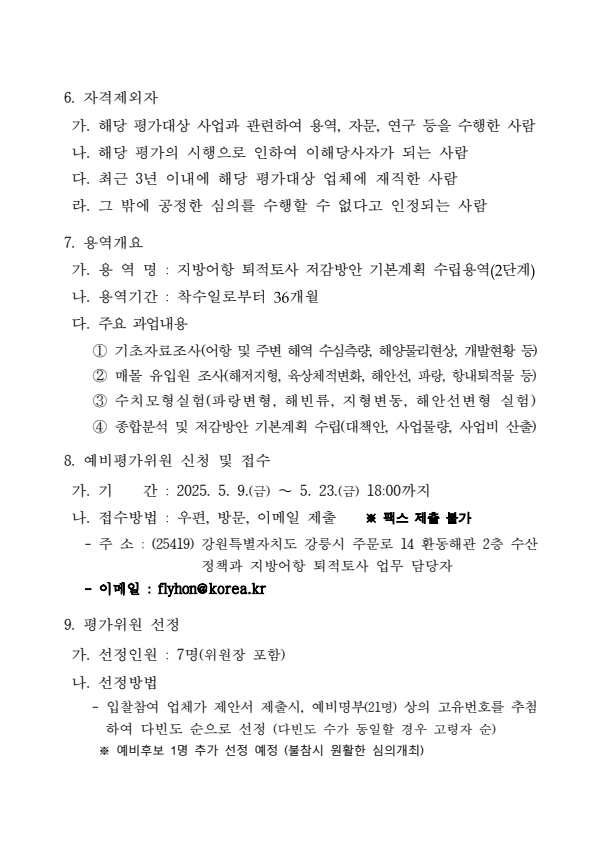 6. 자격제외자

가. 해당 평가대상 사업과 관련하여 용역, 자문, 연구 등을 수행한 사람

나. 해당 평가의 시행으로 인하여 이해당사자가 되는 사람

다. 최근 3년 이내에 해당 평가대상 업체에 재직한 사람

라. 그 밖에 공정한 심의를 수행할 수 없다고 인정되는 사람

7. 용역개요

가. 용 역 명 : 지방어항 퇴적토사 저감방안 기본계획 수립용역(2단계)

나. 용역기간 : 착수일로부터 36개월

다. 주요 과업내용

① 기초자료조사(어항 및 주변 해역 수심측량, 해양물리현상, 개발현황 등)

② 매몰 유입원 조사(해저지형, 육상체적변화, 해안선, 파랑, 항내퇴적물 등)

③ 수치모형실험(파랑변형, 해빈류, 지형변동, 해안선변형 실험)

④ 종합분석 및 저감방안 기본계획 수립(대책안, 사업물량, 사업비 산출)

8. 예비평가위원 신청 및 접수

가. 기 간 : 2025. 5. 9.(금) ~ 5. 23.(금) 18:00까지

나. 접수방법 : 우편, 방문, 이메일 제출 ※ 팩스 제출 불가

- 주 소 : (25419) 강원특별자치도 강릉시 주문로 14 환동해관 2층 수산정책과 지방어항 퇴적토사 업무 담당자

- 이메일 : flyhon@korea.kr

9. 평가위원 선정

가. 선정인원 : 7명(위원장 포함)

나. 선정방법

- 입찰참여 업체가 제안서 제출시, 예비명부(21명) 상의 고유번호를 추첨하여 다빈도 순으로 선정 (다빈도 수가 동일할 경우 고령자 순)

※ 예비후보 1명 추가 선정 예정 (불참시 원활한 심의개최)